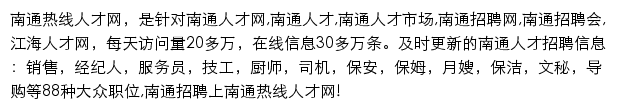 南通热线人才网，是针对南通人才网,南通人才,南通人才市场,南通招聘网,南通招聘会,江海人才网，每天访问量20多万，在线信息30多万条。及时更新的南通人才招聘信息：销售，经纪人，服务员，技工，厨师，司机，保安，保姆，月嫂，保洁，文秘，导购等88种大众职位,南通招聘上南通热线人才网!